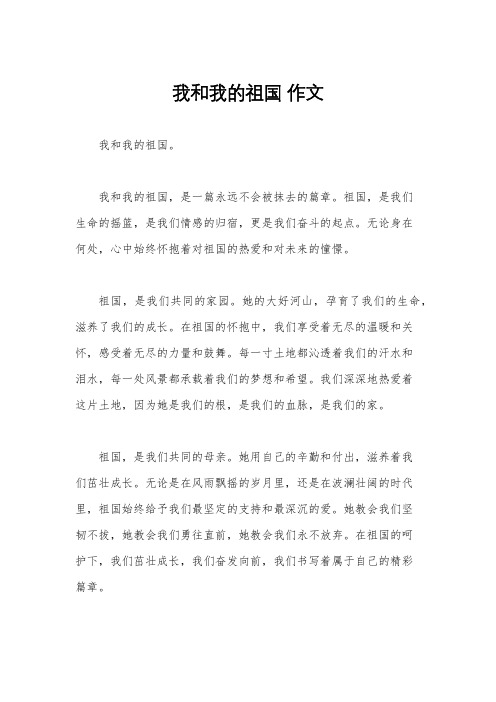 我和我的祖国 作文

我和我的祖国。

我和我的祖国，是一篇永远不会被抹去的篇章。祖国，是我们生命的摇篮，是我们情感的归宿，更是我们奋斗的起点。无论身在何处，心中始终怀抱着对祖国的热爱和对未来的憧憬。

祖国，是我们共同的家园。她的大好河山，孕育了我们的生命，滋养了我们的成长。在祖国的怀抱中，我们享受着无尽的温暖和关怀，感受着无尽的力量和鼓舞。每一寸土地都沁透着我们的汗水和泪水，每一处风景都承载着我们的梦想和希望。我们深深地热爱着这片土地，因为她是我们的根，是我们的血脉，是我们的家。

祖国，是我们共同的母亲。她用自己的辛勤和付出，滋养着我们茁壮成长。无论是在风雨飘摇的岁月里，还是在波澜壮阔的时代里，祖国始终给予我们最坚定的支持和最深沉的爱。她教会我们坚韧不拔，她教会我们勇往直前，她教会我们永不放弃。在祖国的呵护下，我们茁壮成长，我们奋发向前，我们书写着属于自己的精彩篇章。